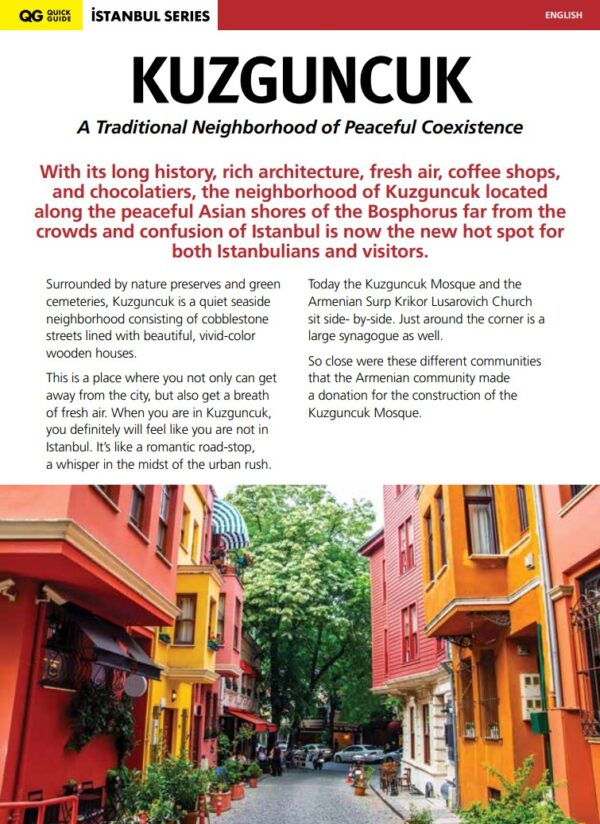 QG QUICK GUIDE İSTANBUL SERIES

ENGLISH

KUZGUNCUK

A Traditional Neighborhood of Peaceful Coexistence

With its long history, rich architecture, fresh air, coffee shops, and chocolatiers, the neighborhood of Kuzguncuk located along the peaceful Asian shores of the Bosphorus far from the crowds and confusion of Istanbul is now the new hot spot for both Istanbulians and visitors.

Surrounded by nature preserves and green cemeteries, Kuzguncuk is a quiet seaside neighborhood consisting of cobblestone streets lined with beautiful, vivid-color wooden houses.

This is a place where you not only can get away from the city, but also get a breath of fresh air. When you are in Kuzguncuk, you definitely will feel like you are not in Istanbul. It's like a romantic road-stop, a whisper in the midst of the urban rush.

Today the Kuzguncuk Mosque and the Armenian Surp Krikor Lusarovich Church sit side- by-side. Just around the corner is a large synagogue as well.

So close were these different communities that the Armenian community made a donation for the construction of the Kuzguncuk Mosque.